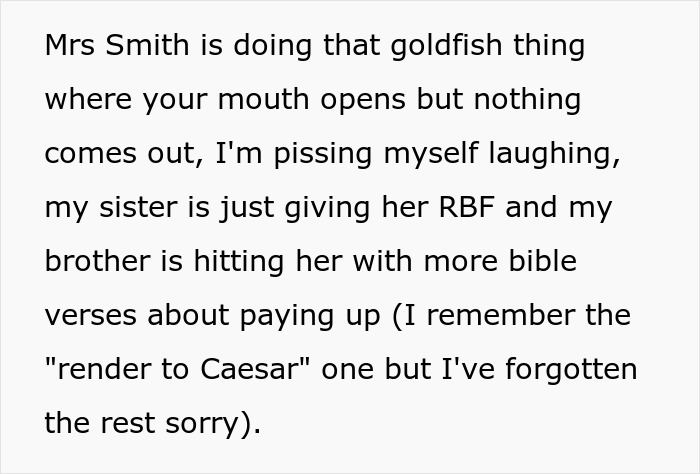 Mrs Smith is doing that goldfish thing where your mouth opens but nothing comes out, I'm pissing myself laughing, my sister is just giving her RBF and my brother is hitting her with more bible verses about paying up (I remember the "render to Caesar" one but I've forgotten the rest sorry).